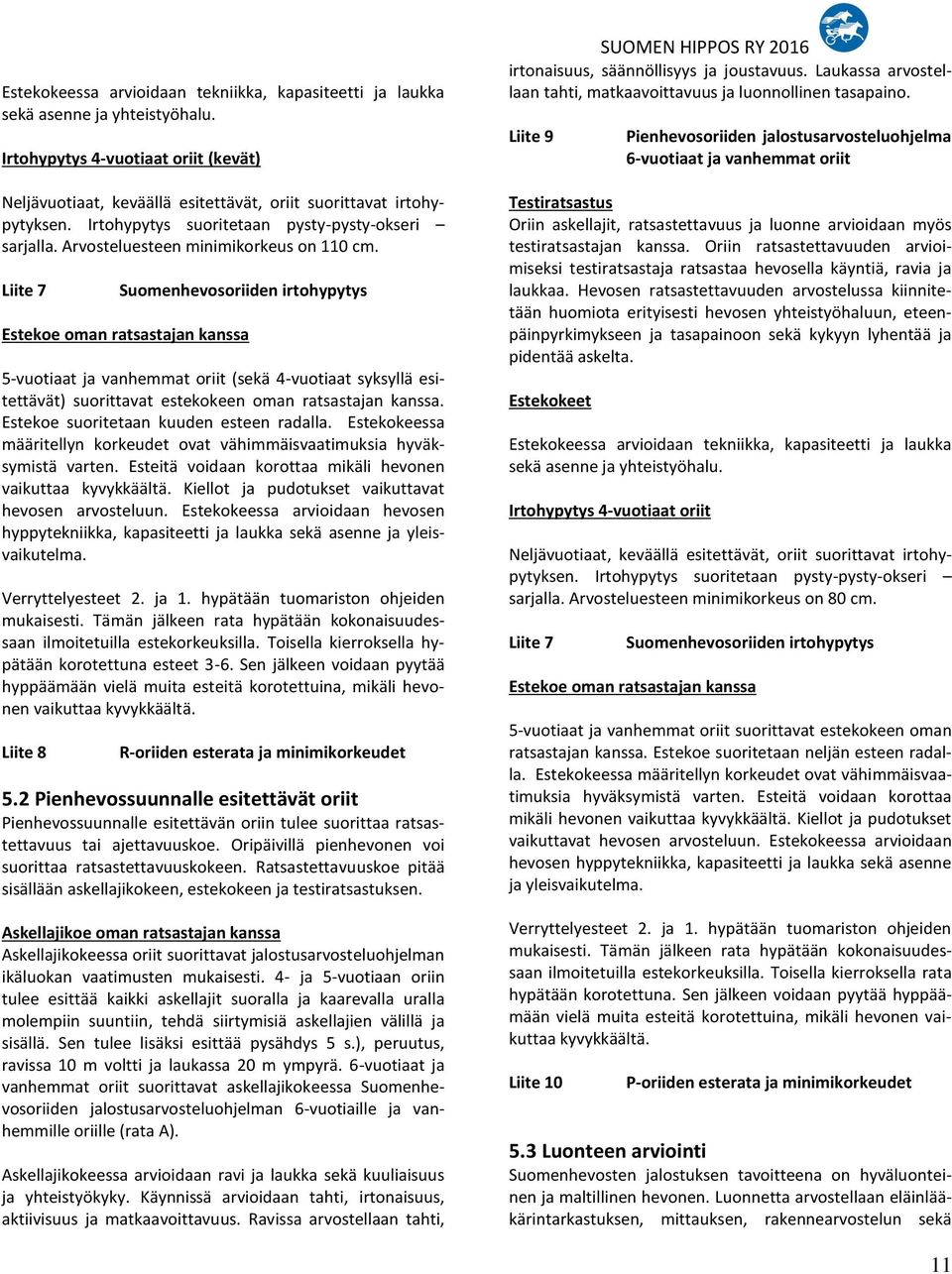 SUOMEN HIPPOS RY 2016

Estekokeessa arvioidaan tekniikka, kapasiteetti ja laukka sekä asenne ja yhteistyöhalu.

Irtohypytys 4-vuotiaat oriit (kevät)

Neljävuotiaat, keväällä esitettävät, oriit suorittavat irtohypytyksen. Irtohypytys suoritetaan pysty-pysty-okseri – sarjalla. Arvosteluesteen minimikorkeus on 110 cm.

Liite 7 Suomenhevosoriiden irtohypytys

Estekoe oman ratsastajan kanssa

5-vuotiaat ja vanhemmat oriit (sekä 4-vuotiaat syksyllä esitettävät) suorittavat estekokeen oman ratsastajan kanssa. Estekoe suoritetaan kuuden esteen radalla. Estekokeessa määritellyn korkeudet ovat vähimmäisvaatimuksia hyväksymistä varten. Esteitä voidaan korottaa mikäli hevonen vaikuttaa kyvykkäältä. Kiellot ja pudotukset vaikuttavat hevosen arvosteluun. Estekokeessa arvioidaan hevosen hyppytekniikka, kapasiteetti ja laukka sekä asenne ja yleisvaikutelma.

Verryttelyesteet 2. ja 1. hypätään tuomariston ohjeiden mukaisesti. Tämän jälkeen rata hypätään kokonaisuudessaan ilmoitetuilla estekorkeuksilla. Toisella kierroksella hypätään korotettuna esteet 3-6. Sen jälkeen voidaan pyytää hyppäämään vielä muita esteitä korotettuina, mikäli hevonen vaikuttaa kyvykkäältä.

Liite 8 R-oriiden esterata ja minimikorkeudet

5.2 Pienhevossuunnalle esitettävät oriit
Pienhevossuunnalle esitettävän oriin tulee suorittaa ratsastettavuus tai ajettavuuskoe. Oripäivillä pienhevonen voi suorittaa ratsastettavuuskokeen. Ratsastettavuuskoe pitää sisällään askellajikokeen, estekokeen ja testiratsastuksen.

Askellajikoe oman ratsastajan kanssa
Askellajikokeessa oriit suorittavat jalostusarvosteluohjelman ikäluokan vaatimusten mukaisesti. 4- ja 5-vuotiaan oriin tulee esittää kaikki askellajit suoralla ja kaarevalla uralla molempiin suuntiin, tehdä siirtymisiä askellajien välillä ja sisällä. Sen tulee lisäksi esittää pysähdys 5 s.), peruutus, ravissa 10 m voltti ja laukassa 20 m ympyrä. 6-vuotiaat ja vanhemmat oriit suorittavat askellajikokeessa Suomenhevosoriiden jalostusarvosteluohjelman 6-vuotiaille ja vanhemmille oriille (rata A).

Askellajikokeessa arvioidaan ravi ja laukka sekä kuuliaisuus ja yhteistyökyky. Käynnissä arvioidaan tahti, irtonaisuus, aktiivisuus ja matkaavoittavuus. Ravissa arvostellaan tahti, irtonaisuus, säännöllisyys ja joustavuus. Laukassa arvostellaan tahti, matkaavoittavuus ja luonnollinen tasapaino.

Liite 9 Pienhevosoriiden jalostusarvosteluohjelma 6-vuotiaat ja vanhemmat oriit

Testiratsastus
Oriin askellajit, ratsastettavuus ja luonne arvioidaan myös testiratsastajan kanssa. Oriin ratsastettavuuden arvioimiseksi testiratsastaja ratsastaa hevosella käyntiä, ravia ja laukkaa. Hevosen ratsastettavuuden arvostelussa kiinnitetään huomiota erityisesti hevosen yhteistyöhaluun, eteenpäinpyrkimykseen ja tasapainoon sekä kykyyn lyhentää ja pidentää askelta.

Estekokeet

Estekokeessa arvioidaan tekniikka, kapasiteetti ja laukka sekä asenne ja yhteistyöhalu.

Irtohypytys 4-vuotiaat oriit

Neljävuotiaat, keväällä esitettävät, oriit suorittavat irtohypytyksen. Irtohypytys suoritetaan pysty-pysty-okseri – sarjalla. Arvosteluesteen minimikorkeus on 80 cm.

Liite 7 Suomenhevosoriiden irtohypytys

Estekoe oman ratsastajan kanssa

5-vuotiaat ja vanhemmat oriit suorittavat estekokeen oman ratsastajan kanssa. Estekoe suoritetaan neljän esteen radalla. Estekokeessa määritellyn korkeudet ovat vähimmäisvaatimuksia hyväksymistä varten. Esteitä voidaan korottaa mikäli hevonen vaikuttaa kyvykkäältä. Kiellot ja pudotukset vaikuttavat hevosen arvosteluun. Estekokeessa arvioidaan hevosen hyppytekniikka, kapasiteetti ja laukka sekä asenne ja yleisvaikutelma.

Verryttelyesteet 2. ja 1. hypätään tuomariston ohjeiden mukaisesti. Tämän jälkeen rata hypätään kokonaisuudessaan ilmoitetuilla estekorkeuksilla. Toisella kierroksella rata hypätään korotettuna. Sen jälkeen voidaan pyytää hyppäämään vielä muita esteitä korotettuina, mikäli hevonen vaikuttaa kyvykkäältä.

Liite 10 P-oriiden esterata ja minimikorkeudet

5.3 Luonteen arviointi
Suomenhevosten jalostuksen tavoitteena on hyväluonteinen ja maltillinen hevonen. Luonnetta arvostellaan eläinlääkärintarkastuksen, mittauksen, rakennearvostelun sekä

11